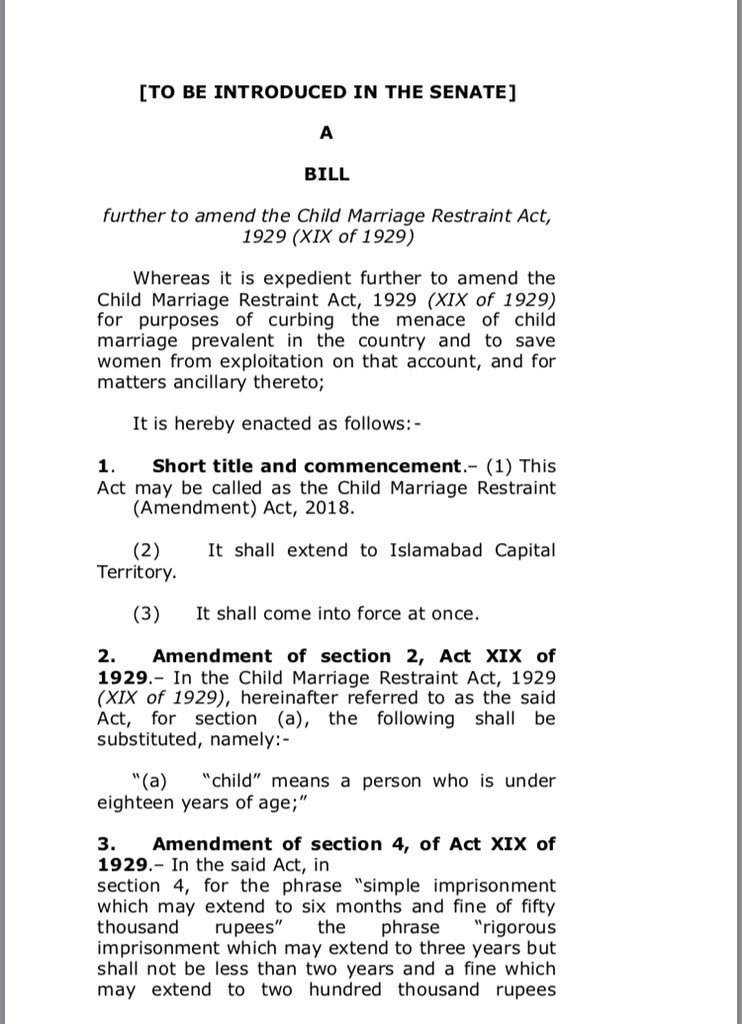 [TO BE INTRODUCED IN THE SENATE]

A

BILL

further to amend the Child Marriage Restraint Act, 1929 (XIX of 1929)

Whereas it is expedient further to amend the Child Marriage Restraint Act, 1929 (XIX of 1929) for purposes of curbing the menace of child marriage prevalent in the country and to save women from exploitation on that account, and for matters ancillary thereto;

It is hereby enacted as follows:-

1. Short title and commencement.– (1) This Act may be called as the Child Marriage Restraint (Amendment) Act, 2018.

(2) It shall extend to Islamabad Capital Territory.

(3) It shall come into force at once.

2. Amendment of section 2, Act XIX of 1929.– In the Child Marriage Restraint Act, 1929 (XIX of 1929), hereinafter referred to as the said Act, for section (a), the following shall be substituted, namely:-

"(a) "child" means a person who is under eighteen years of age;"

3. Amendment of section 4, of Act XIX of 1929.– In the said Act, in section 4, for the phrase "simple imprisonment which may extend to six months and fine of fifty thousand rupees" the phrase "rigorous imprisonment which may extend to three years but shall not be less than two years and a fine which may extend to two hundred thousand rupees